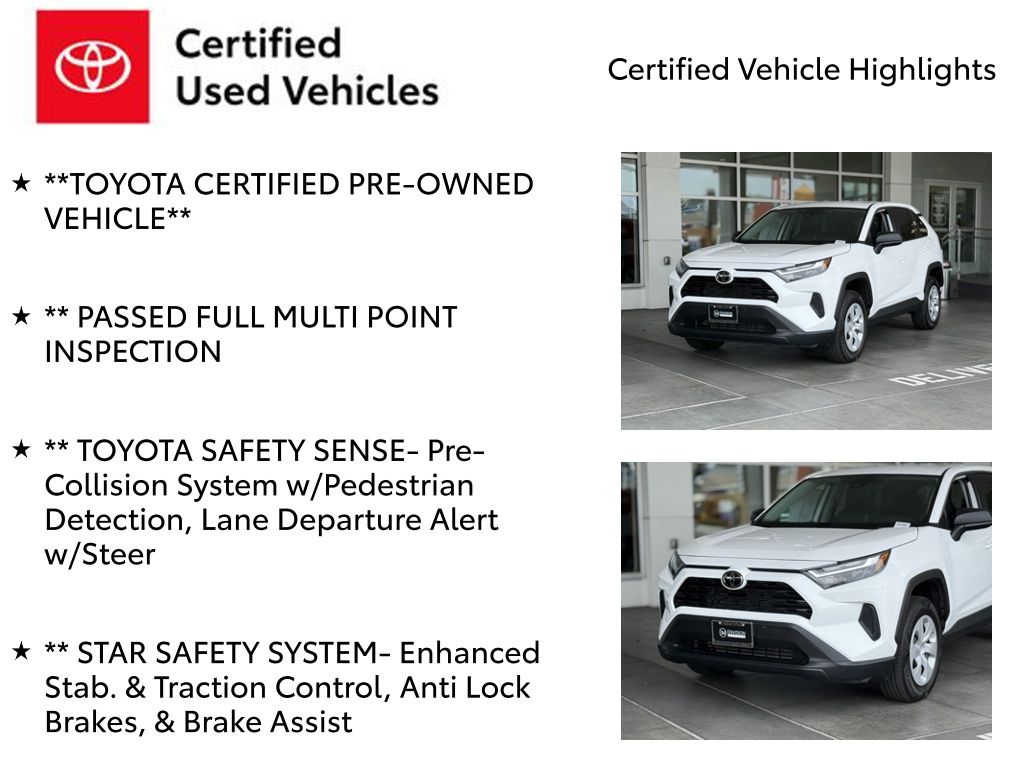 Certified
Used Vehicles

Certified Vehicle Highlights

★ **TOYOTA CERTIFIED PRE-OWNED VEHICLE**

★ ** PASSED FULL MULTI POINT INSPECTION

★ ** TOYOTA SAFETY SENSE- Pre-Collision System w/Pedestrian Detection, Lane Departure Alert w/Steer

★ ** STAR SAFETY SYSTEM- Enhanced Stab. & Traction Control, Anti Lock Brakes, & Brake Assist